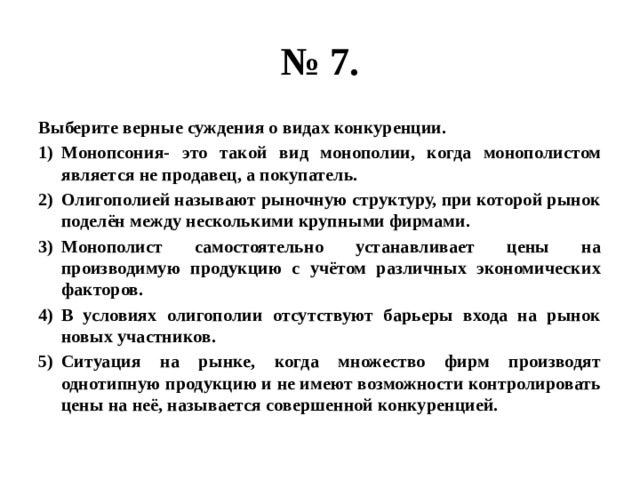 № 7.

Выберите верные суждения о видах конкуренции.

1) Монопсония- это такой вид монополии, когда монополистом является не продавец, а покупатель.

2) Олигополией называют рыночную структуру, при которой рынок поделён между несколькими крупными фирмами.

3) Монополист самостоятельно устанавливает цены на производимую продукцию с учётом различных экономических факторов.

4) В условиях олигополии отсутствуют барьеры входа на рынок новых участников.

5) Ситуация на рынке, когда множество фирм производят однотипную продукцию и не имеют возможности контролировать цены на неё, называется совершенной конкуренцией.